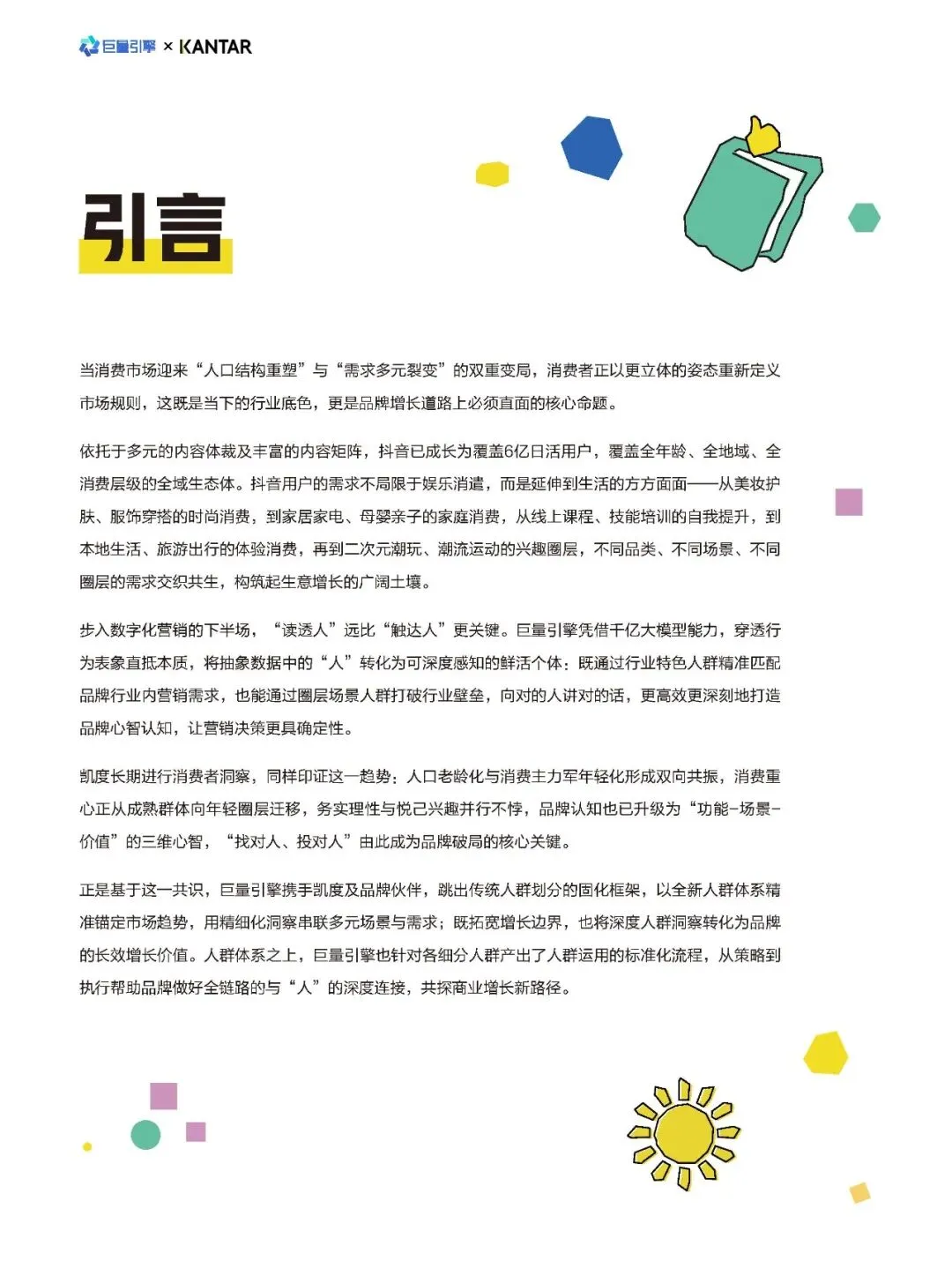 巨量引擎 × KANTAR

引言

当消费市场迎来“人口结构重塑”与“需求多元裂变”的双重变局，消费者正以更立体的姿态重新定义市场规则，这既是当下的行业底色，更是品牌增长道路上必须直面的核心命题。

依托于多元的内容体裁及丰富的内容矩阵，抖音已成长为覆盖6亿日活用户，覆盖全年龄、全地域、全消费层级的全域生态体。抖音用户的需求不局限于娱乐消遣，而是延伸到生活的方方面面——从美妆护肤、服饰穿搭的时尚消费，到家居家电、母婴亲子的家庭消费，从线上课程、技能培训的自我提升，到本地生活、旅游出行的体验消费，再到二次元潮玩、潮流运动的兴趣圈层，不同品类、不同场景、不同圈层的需求交织共生，构筑起生意增长的广阔土壤。

步入数字化营销的下半场，“读透人”远比“触达人”更关键。巨量引擎凭借千亿大模型能力，穿透行为表象直抵本质，将抽象数据中的“人”转化为可深度感知的鲜活个体：既通过行业特色人群精准匹配品牌行业内营销需求，也能通过圈层场景人群打破行业壁垒，向对的人讲对的话，更高效更深刻地打造品牌心智认知，让营销决策更具确定性。

凯度长期进行消费者洞察，同样印证这一趋势：人口老龄化与消费主力军年轻化形成双向共振，消费重心正从成熟群体向年轻圈层迁移，务实理性与悦己兴趣并行不悖，品牌认知也已升级为“功能-场景-价值”的三维心智，“找对人、投对人”由此成为品牌破局的核心关键。

正是基于这一共识，巨量引擎携手凯度及品牌伙伴，跳出传统人群划分的固化框架，以全新人群体系精准锚定市场趋势，用精细化洞察串联多元场景与需求；既拓宽增长边界，也将深度人群洞察转化为品牌的长效增长价值。人群体系之上，巨量引擎也针对各细分人群产出了人群运用的标准化流程，从策略到执行帮助品牌做好全链路的与“人”的深度连接，共探商业增长新路径。